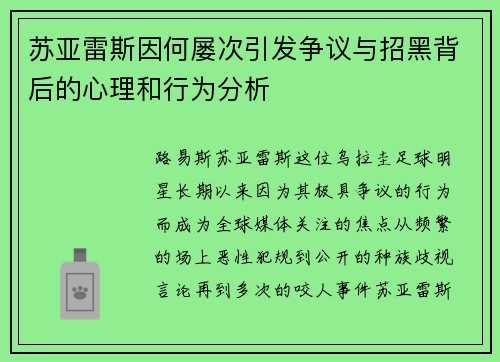 苏亚雷斯因何屡次引发争议与招黑背后的心理和行为分析

路易斯苏亚雷斯这位乌拉圭足球明星长期以来因为其极具争议的行为而成为全球媒体关注的焦点从频繁的场上恶性犯规到公开的种族歧视言论再到多次的咬人事件苏亚雷斯